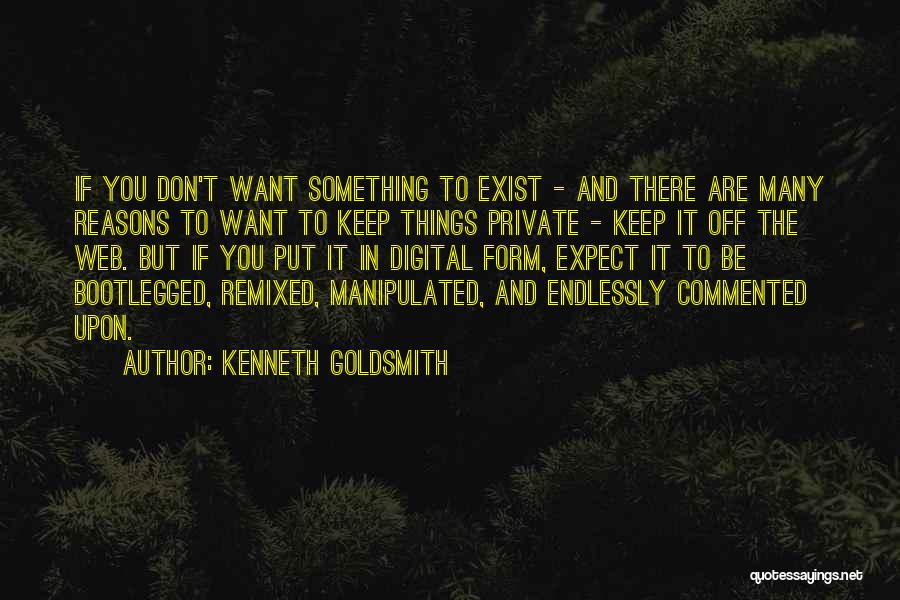 IF YOU DON'T WANT SOMETHING TO EXIST - AND THERE ARE MANY REASONS TO WANT TO KEEP THINGS PRIVATE - KEEP IT OFF THE WEB. BUT IF YOU PUT IT IN DIGITAL FORM, EXPECT IT TO BE BOOTLEGGED, REMIXED, MANIPULATED, AND ENDLESSLY COMMENTED UPON.

AUTHOR: KENNETH GOLDSMITH

quotessayings.net